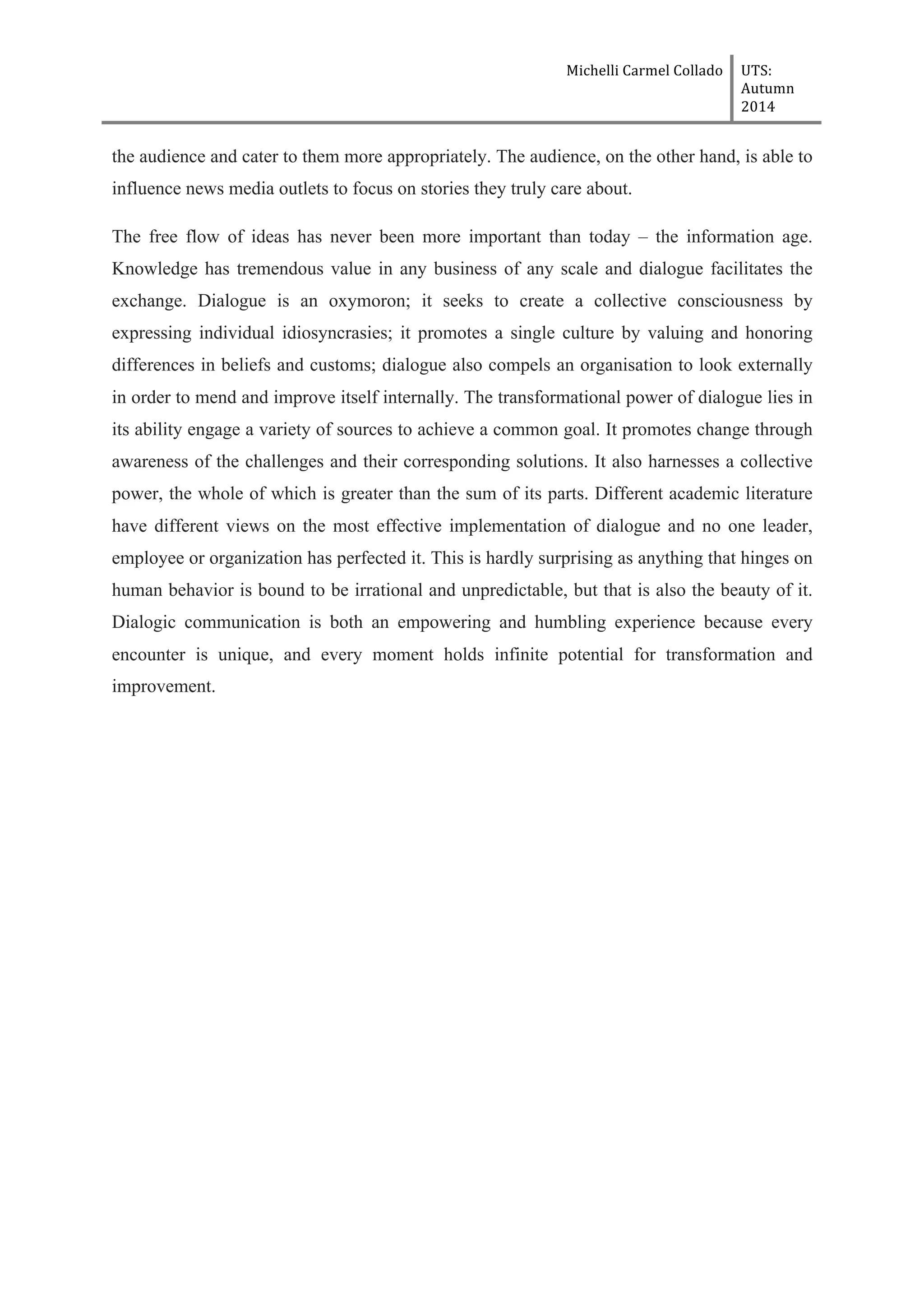 Michelli Carmel Collado UTS: Autumn 2014

the audience and cater to them more appropriately. The audience, on the other hand, is able to influence news media outlets to focus on stories they truly care about.

The free flow of ideas has never been more important than today – the information age. Knowledge has tremendous value in any business of any scale and dialogue facilitates the exchange. Dialogue is an oxymoron; it seeks to create a collective consciousness by expressing individual idiosyncrasies; it promotes a single culture by valuing and honoring differences in beliefs and customs; dialogue also compels an organisation to look externally in order to mend and improve itself internally. The transformational power of dialogue lies in its ability engage a variety of sources to achieve a common goal. It promotes change through awareness of the challenges and their corresponding solutions. It also harnesses a collective power, the whole of which is greater than the sum of its parts. Different academic literature have different views on the most effective implementation of dialogue and no one leader, employee or organization has perfected it. This is hardly surprising as anything that hinges on human behavior is bound to be irrational and unpredictable, but that is also the beauty of it. Dialogic communication is both an empowering and humbling experience because every encounter is unique, and every moment holds infinite potential for transformation and improvement.